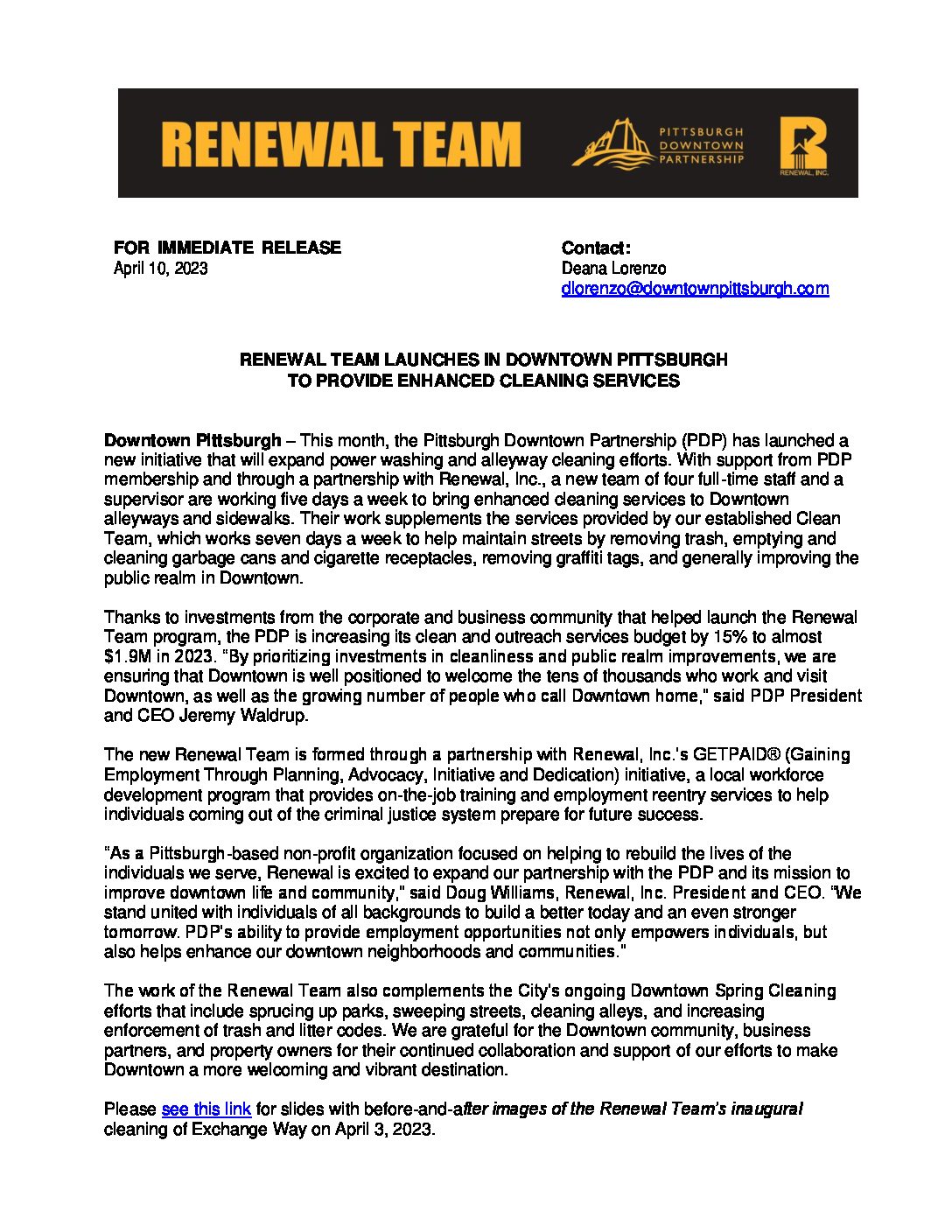 RENEWAL TEAM

PITTSBURGH DOWNTOWN PARTNERSHIP

RENEWAL, INC.

FOR IMMEDIATE RELEASE
April 10, 2023

Contact:
Deana Lorenzo
dlorenzo@downtownpittsburgh.com

RENEWAL TEAM LAUNCHES IN DOWNTOWN PITTSBURGH
TO PROVIDE ENHANCED CLEANING SERVICES

Downtown Pittsburgh – This month, the Pittsburgh Downtown Partnership (PDP) has launched a new initiative that will expand power washing and alleyway cleaning efforts. With support from PDP membership and through a partnership with Renewal, Inc., a new team of four full-time staff and a supervisor are working five days a week to bring enhanced cleaning services to Downtown alleyways and sidewalks. Their work supplements the services provided by our established Clean Team, which works seven days a week to help maintain streets by removing trash, emptying and cleaning garbage cans and cigarette receptacles, removing graffiti tags, and generally improving the public realm in Downtown.

Thanks to investments from the corporate and business community that helped launch the Renewal Team program, the PDP is increasing its clean and outreach services budget by 15% to almost $1.9M in 2023. "By prioritizing investments in cleanliness and public realm improvements, we are ensuring that Downtown is well positioned to welcome the tens of thousands who work and visit Downtown, as well as the growing number of people who call Downtown home," said PDP President and CEO Jeremy Waldrup.

The new Renewal Team is formed through a partnership with Renewal, Inc.'s GETPAID® (Gaining Employment Through Planning, Advocacy, Initiative and Dedication) initiative, a local workforce development program that provides on-the-job training and employment reentry services to help individuals coming out of the criminal justice system prepare for future success.

"As a Pittsburgh-based non-profit organization focused on helping to rebuild the lives of the individuals we serve, Renewal is excited to expand our partnership with the PDP and its mission to improve downtown life and community," said Doug Williams, Renewal, Inc. President and CEO. "We stand united with individuals of all backgrounds to build a better today and an even stronger tomorrow. PDP's ability to provide employment opportunities not only empowers individuals, but also helps enhance our downtown neighborhoods and communities."

The work of the Renewal Team also complements the City's ongoing Downtown Spring Cleaning efforts that include sprucing up parks, sweeping streets, cleaning alleys, and increasing enforcement of trash and litter codes. We are grateful for the Downtown community, business partners, and property owners for their continued collaboration and support of our efforts to make Downtown a more welcoming and vibrant destination.

Please see this link for slides with before-and-after images of the Renewal Team's inaugural cleaning of Exchange Way on April 3, 2023.